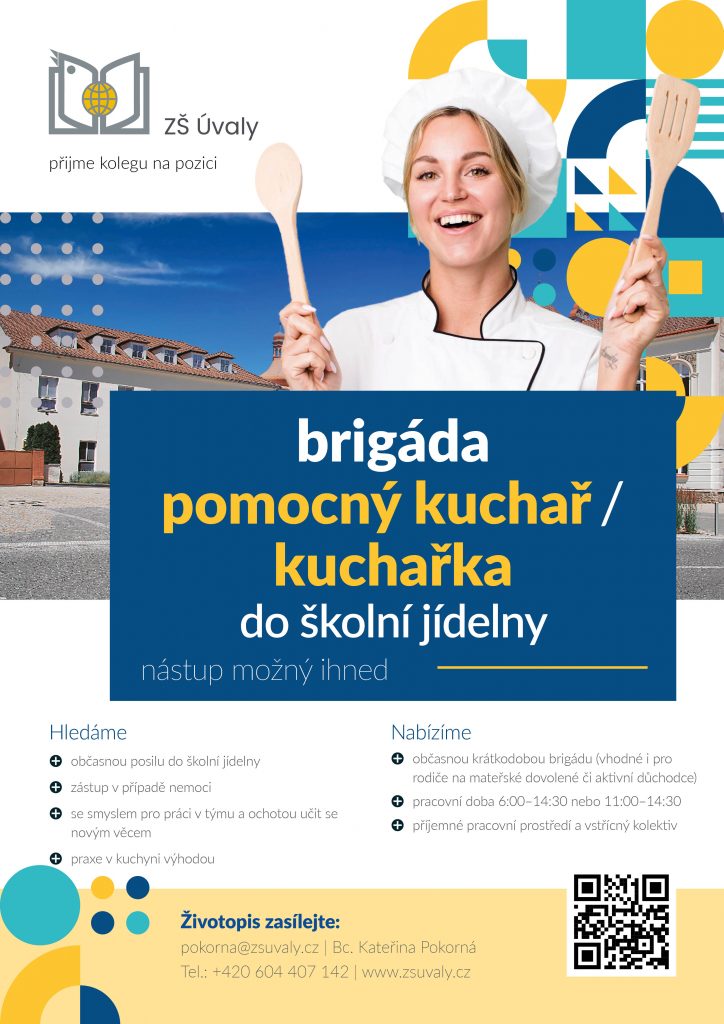 ZŠ Úvaly

přijme kolegu na pozici

brigáda
pomocný kuchař / kuchařka
do školní jídelny

nástup možný ihned

Hledáme

občasnou posilu do školní jídelny

zástup v případě nemoci

se smyslem pro práci v týmu a ochotou učit se novým věcem

praxe v kuchyni výhodou

Nabízíme

občasnou krátkodobou brigádu (vhodné i pro rodiče na mateřské dovolené či aktivní důchodce)

pracovní doba 6:00–14:30 nebo 11:00–14:30

příjemné pracovní prostředí a vstřícný kolektiv

Životopis zasílejte:
pokorna@zsuvaly.cz | Bc. Kateřina Pokorná
Tel.: +420 604 407 142 | www.zsuvaly.cz